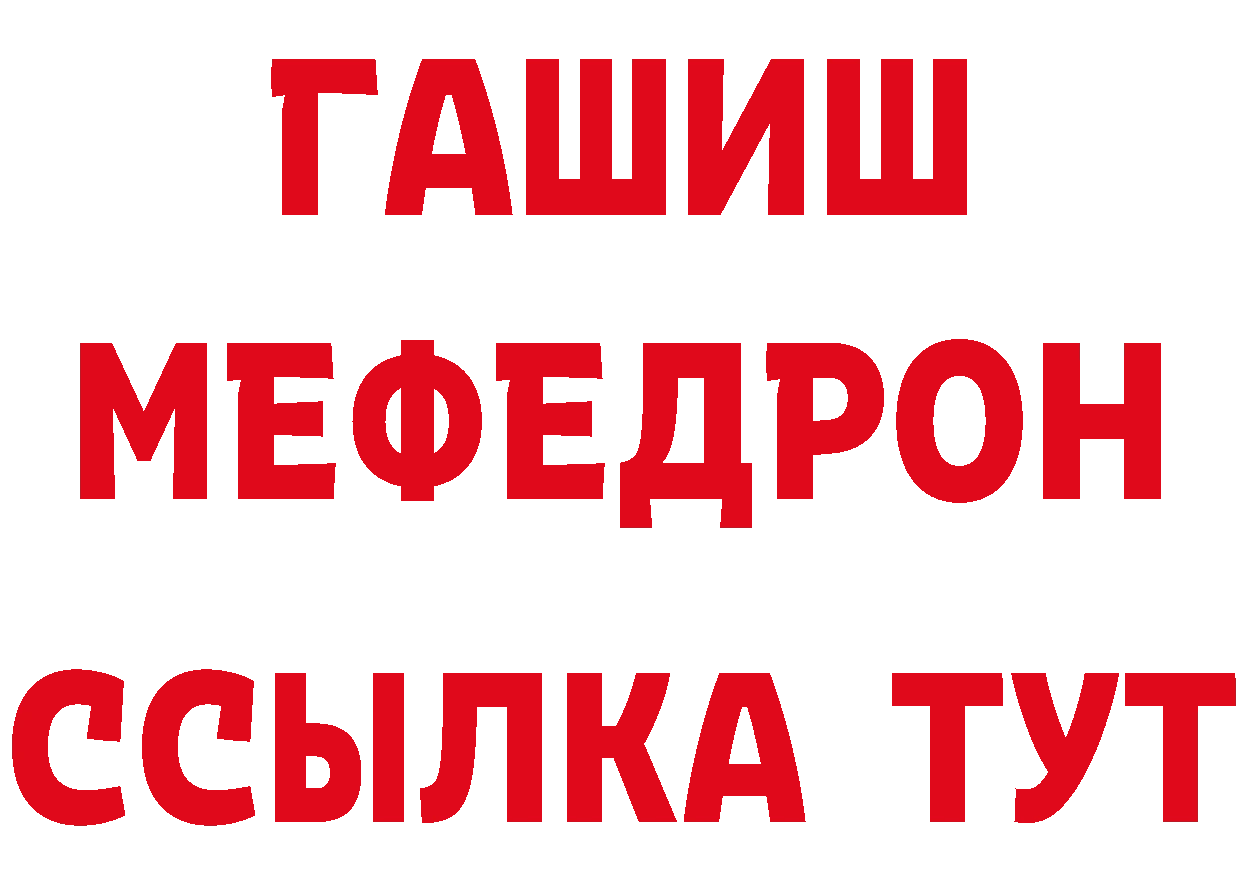 ГАШИШ
МЕФЕДРОН
ССЫЛКА ТУТ